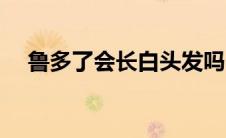 鲁多了会长白头发吗